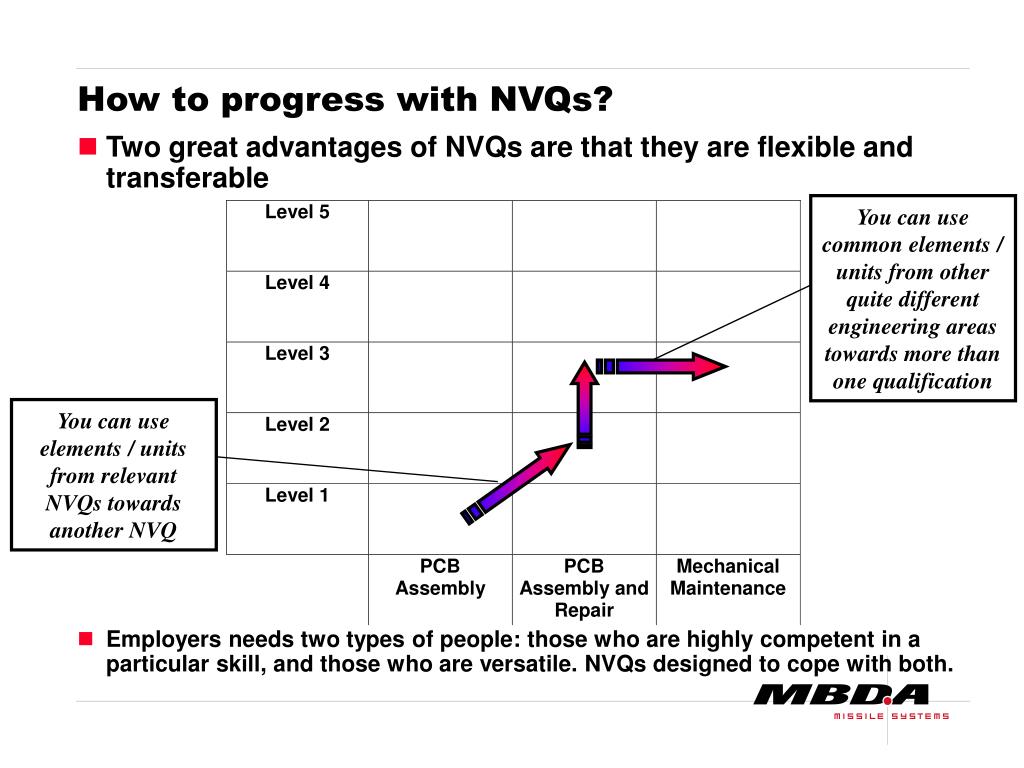 How to progress with NVQs?

Two great advantages of NVQs are that they are flexible and transferable

| Level 5 | | | |
|---|---|---|---|
| Level 4 | | | |
| Level 3 | | | |
| Level 2 | | | |
| Level 1 | | | |
| | PCB Assembly | PCB Assembly and Repair | Mechanical Maintenance |

You can use common elements / units from other quite different engineering areas towards more than one qualification

You can use elements / units from relevant NVQs towards another NVQ

Employers needs two types of people: those who are highly competent in a particular skill, and those who are versatile. NVQs designed to cope with both.

MBDA
MISSILE SYSTEMS